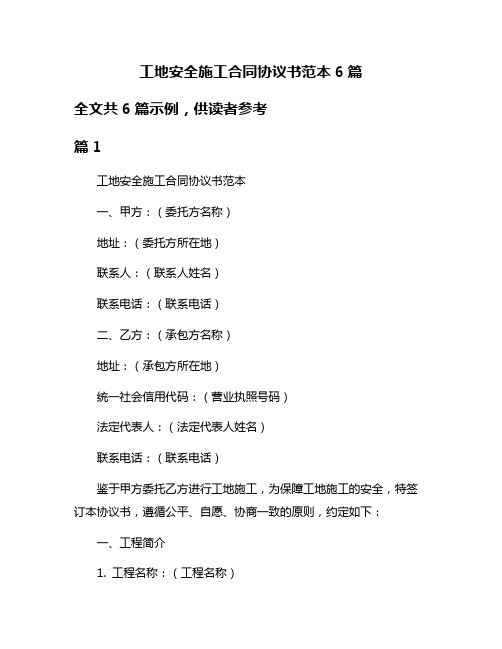 工地安全施工合同协议书范本 6 篇

全文共 6 篇示例，供读者参考

篇 1

工地安全施工合同协议书范本

一、甲方：（委托方名称）

地址：（委托方所在地）

联系人：（联系人姓名）

联系电话：（联系电话）

二、乙方：（承包方名称）

地址：（承包方所在地）

统一社会信用代码：（营业执照号码）

法定代表人：（法定代表人姓名）

联系电话：（联系电话）

鉴于甲方委托乙方进行工地施工，为保障工地施工的安全，特签订本协议书，遵循公平、自愿、协商一致的原则，约定如下：

一、工程简介

1. 工程名称：（工程名称）